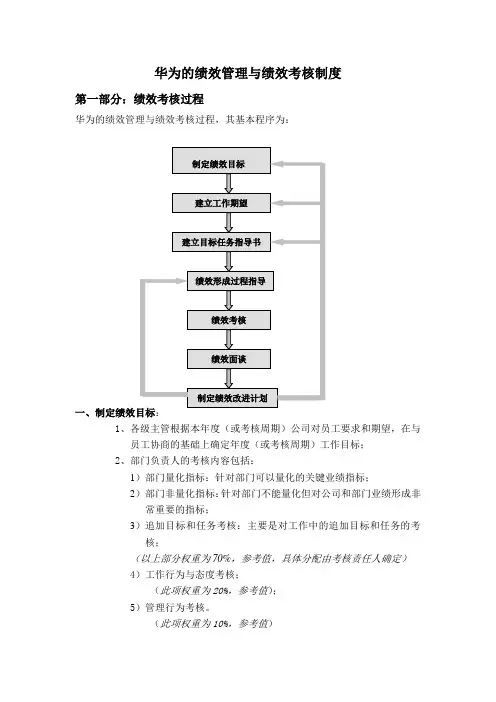 华为的绩效管理与绩效考核制度

第一部分：绩效考核过程

华为的绩效管理与绩效考核过程，其基本程序为：

制定绩效目标

建立工作期望

建立目标任务指导书

绩效形成过程指导

绩效考核

绩效面谈

制定绩效改进计划

一、制定绩效目标：

1、各级主管根据本年度（或考核周期）公司对员工要求和期望，在与员工协商的基础上确定年度（或考核周期）工作目标；

2、部门负责人的考核内容包括：

1）部门量化指标：针对部门可以量化的关键业绩指标；

2）部门非量化指标：针对部门不能量化但对公司和部门业绩形成非常重要的指标；

3）追加目标和任务考核：主要是对工作中的追加目标和任务的考核；

（以上部分权重为70%，参考值，具体分配由考核责任人确定）

4）工作行为与态度考核；

（此项权重为20%，参考值）；

5）管理行为考核。

（此项权重为10%，参考值）